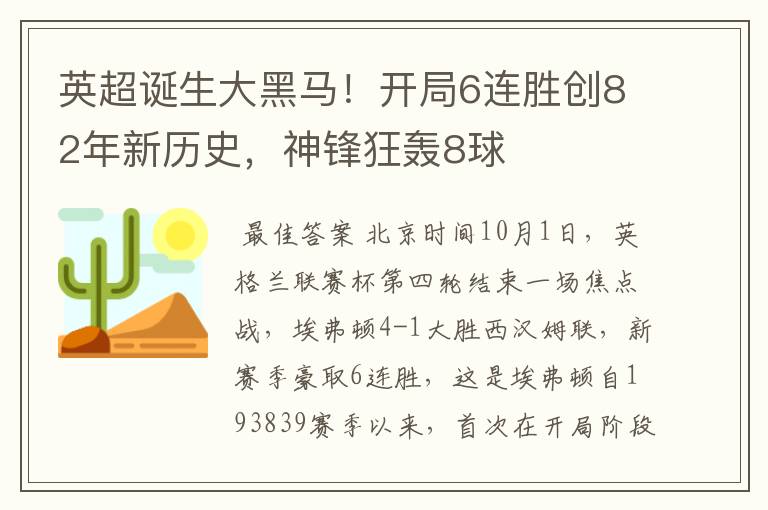 英超诞生大黑马！开局6连胜创82年新历史，神锋狂轰8球

最佳答案 北京时间10月1日，英格兰联赛杯第四轮结束一场焦点战，埃弗顿4-1大胜西汉姆联，新赛季豪取6连胜，这是埃弗顿自193839赛季以来，首次在开局阶段